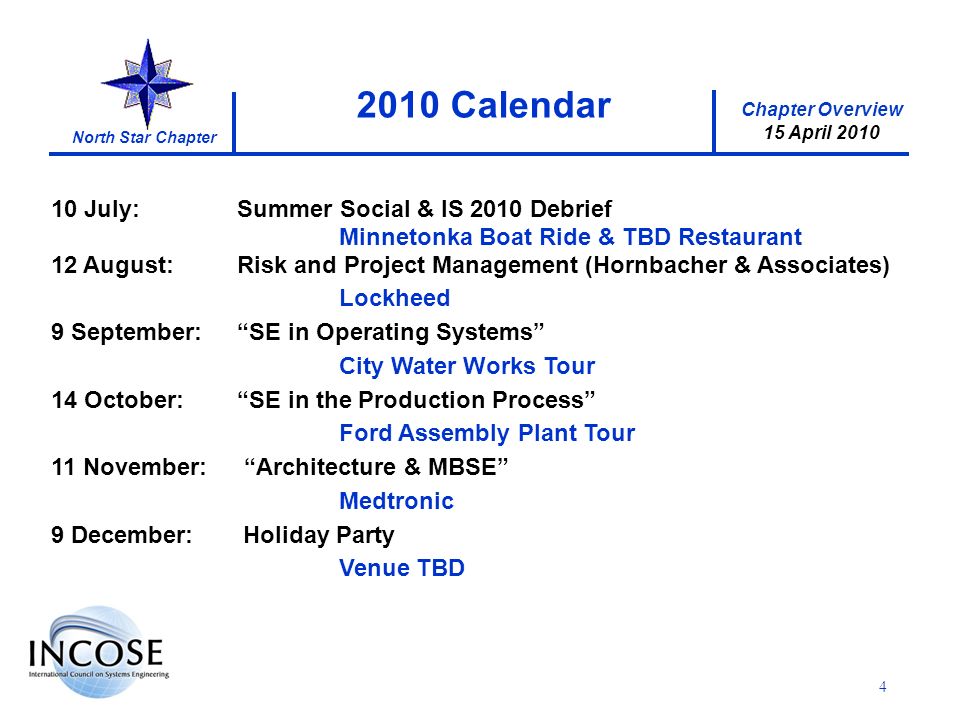 North Star Chapter

2010 Calendar

Chapter Overview
15 April 2010

10 July: Summer Social & IS 2010 Debrief
Minnetonka Boat Ride & TBD Restaurant
12 August: Risk and Project Management (Hornbacher & Associates)
Lockheed
9 September: “SE in Operating Systems”
City Water Works Tour
14 October: “SE in the Production Process”
Ford Assembly Plant Tour
11 November: “Architecture & MBSE”
Medtronic
9 December: Holiday Party
Venue TBD

INCOSE
International Council on Systems Engineering

4